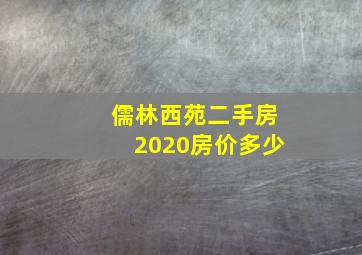 儒林西苑二手房
2020房价多少